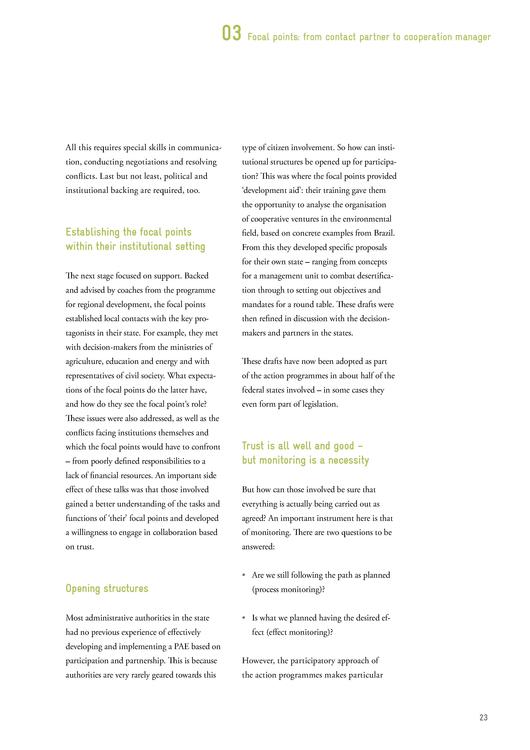 03 Focal points: from contact partner to cooperation manager

All this requires special skills in communication, conducting negotiations and resolving conflicts. Last but not least, political and institutional backing are required, too.

Establishing the focal points within their institutional setting

The next stage focused on support. Backed and advised by coaches from the programme for regional development, the focal points established local contacts with the key protagonists in their state. For example, they met with decision-makers from the ministries of agriculture, education and energy and with representatives of civil society. What expectations of the focal points do the latter have, and how do they see the focal point's role? These issues were also addressed, as well as the conflicts facing institutions themselves and which the focal points would have to confront – from poorly defined responsibilities to a lack of financial resources. An important side effect of these talks was that those involved gained a better understanding of the tasks and functions of 'their' focal points and developed a willingness to engage in collaboration based on trust.

Opening structures

Most administrative authorities in the state had no previous experience of effectively developing and implementing a PAE based on participation and partnership. This is because authorities are very rarely geared towards this type of citizen involvement. So how can institutional structures be opened up for participation? This was where the focal points provided 'development aid': their training gave them the opportunity to analyse the organisation of cooperative ventures in the environmental field, based on concrete examples from Brazil. From this they developed specific proposals for their own state – ranging from concepts for a management unit to combat desertification through to setting out objectives and mandates for a round table. These drafts were then refined in discussion with the decision-makers and partners in the states.

These drafts have now been adopted as part of the action programmes in about half of the federal states involved – in some cases they even form part of legislation.

Trust is all well and good – but monitoring is a necessity

But how can those involved be sure that everything is actually being carried out as agreed? An important instrument here is that of monitoring. There are two questions to be answered:

• Are we still following the path as planned (process monitoring)?

• Is what we planned having the desired effect (effect monitoring)?

However, the participatory approach of the action programmes makes particular

23